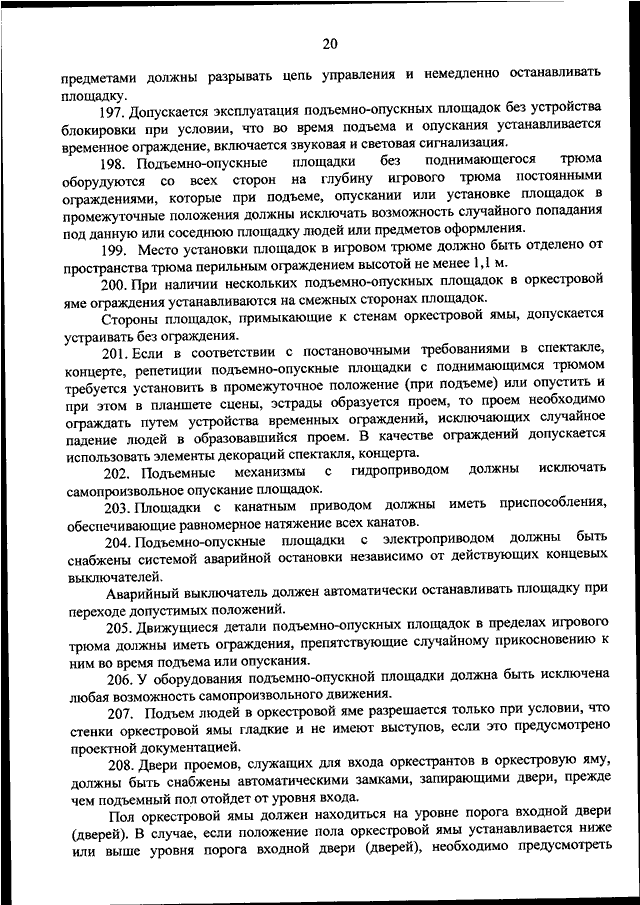 20

предметами должны разрывать цепь управления и немедленно останавливать площадку.

197. Допускается эксплуатация подъемно-опускных площадок без устройства блокировки при условии, что во время подъема и опускания устанавливается временное ограждение, включается звуковая и световая сигнализация.

198. Подъемно-опускные площадки без поднимающегося трюма оборудуются со всех сторон на глубину игрового трюма постоянными ограждениями, которые при подъеме, опускании или установке площадок в промежуточные положения должны исключать возможность случайного попадания под данную или соседнюю площадку людей или предметов оформления.

199. Место установки площадок в игровом трюме должно быть отделено от пространства трюма перильным ограждением высотой не менее 1,1 м.

200. При наличии нескольких подъемно-опускных площадок в оркестровой яме ограждения устанавливаются на смежных сторонах площадок.

Стороны площадок, примыкающие к стенам оркестровой ямы, допускается устраивать без ограждения.

201. Если в соответствии с постановочными требованиями в спектакле, концерте, репетиции подъемно-опускные площадки с поднимающимся трюмом требуется установить в промежуточное положение (при подъеме) или опустить и при этом в планшете сцены, эстрады образуется проем, то проем необходимо ограждать путем устройства временных ограждений, исключающих случайное падение людей в образовавшийся проем. В качестве ограждений допускается использовать элементы декораций спектакля, концерта.

202. Подъемные механизмы с гидроприводом должны исключать самопроизвольное опускание площадок.

203. Площадки с канатным приводом должны иметь приспособления, обеспечивающие равномерное натяжение всех канатов.

204. Подъемно-опускные площадки с электроприводом должны быть снабжены системой аварийной остановки независимо от действующих концевых выключателей.

Аварийный выключатель должен автоматически останавливать площадку при переходе допустимых положений.

205. Движущиеся детали подъемно-опускных площадок в пределах игрового трюма должны иметь ограждения, препятствующие случайному прикосновению к ним во время подъема или опускания.

206. У оборудования подъемно-опускной площадки должна быть исключена любая возможность самопроизвольного движения.

207. Подъем людей в оркестровой яме разрешается только при условии, что стенки оркестровой ямы гладкие и не имеют выступов, если это предусмотрено проектной документацией.

208. Двери проемов, служащих для входа оркестрантов в оркестровую яму, должны быть снабжены автоматическими замками, запирающими двери, прежде чем подъемный пол отойдет от уровня входа.

Пол оркестровой ямы должен находиться на уровне порога входной двери (дверей). В случае, если положение пола оркестровой ямы устанавливается ниже или выше уровня порога входной двери (дверей), необходимо предусмотреть